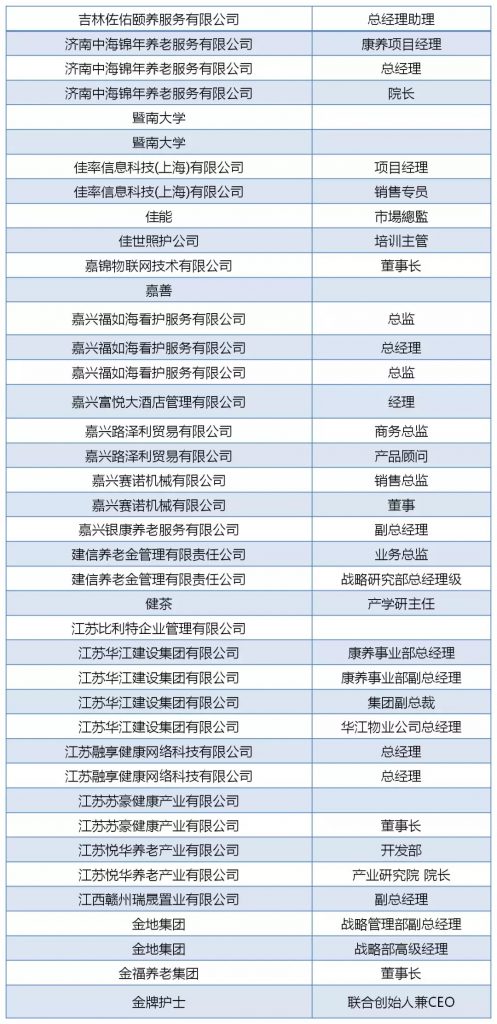 | 吉林佐佑颐养服务有限公司 | 总经理助理 |
|---|---|
| 济南中海锦年养老服务有限公司 | 康养项目经理 |
| 济南中海锦年养老服务有限公司 | 总经理 |
| 济南中海锦年养老服务有限公司 | 院长 |
| 暨南大学 | |
| 暨南大学 | |
| 佳率信息科技(上海)有限公司 | 项目经理 |
| 佳率信息科技(上海)有限公司 | 销售专员 |
| 佳能 | 市場總監 |
| 佳世照护公司 | 培训主管 |
| 嘉锦物联网技术有限公司 | 董事长 |
| 嘉善 | |
| 嘉兴福如海看护服务有限公司 | 总监 |
| 嘉兴福如海看护服务有限公司 | 总经理 |
| 嘉兴福如海看护服务有限公司 | 总监 |
| 嘉兴富悦大酒店管理有限公司 | 经理 |
| 嘉兴路泽利贸易有限公司 | 商务总监 |
| 嘉兴路泽利贸易有限公司 | 产品顾问 |
| 嘉兴赛诺机械有限公司 | 销售总监 |
| 嘉兴赛诺机械有限公司 | 董事 |
| 嘉兴银康养老服务有限公司 | 副总经理 |
| 建信养老金管理有限责任公司 | 业务总监 |
| 建信养老金管理有限责任公司 | 战略研究部总经理级 |
| 健茶 | 产学研主任 |
| 江苏比利特企业管理有限公司 | |
| 江苏华江建设集团有限公司 | 康养事业部总经理 |
| 江苏华江建设集团有限公司 | 康养事业部副总经理 |
| 江苏华江建设集团有限公司 | 集团副总裁 |
| 江苏华江建设集团有限公司 | 华江物业公司总经理 |
| 江苏融享健康网络科技有限公司 | 总经理 |
| 江苏融享健康网络科技有限公司 | 总经理 |
| 江苏苏豪健康产业有限公司 | |
| 江苏苏豪健康产业有限公司 | 董事长 |
| 江苏悦华养老产业有限公司 | 开发部 |
| 江苏悦华养老产业有限公司 | 产业研究院 院长 |
| 江西赣州瑞晟置业有限公司 | 副总经理 |
| 金地集团 | 战略管理部副总经理 |
| 金地集团 | 战略部高级经理 |
| 金福养老集团 | 董事长 |
| 金牌护士 | 联合创始人兼CEO |